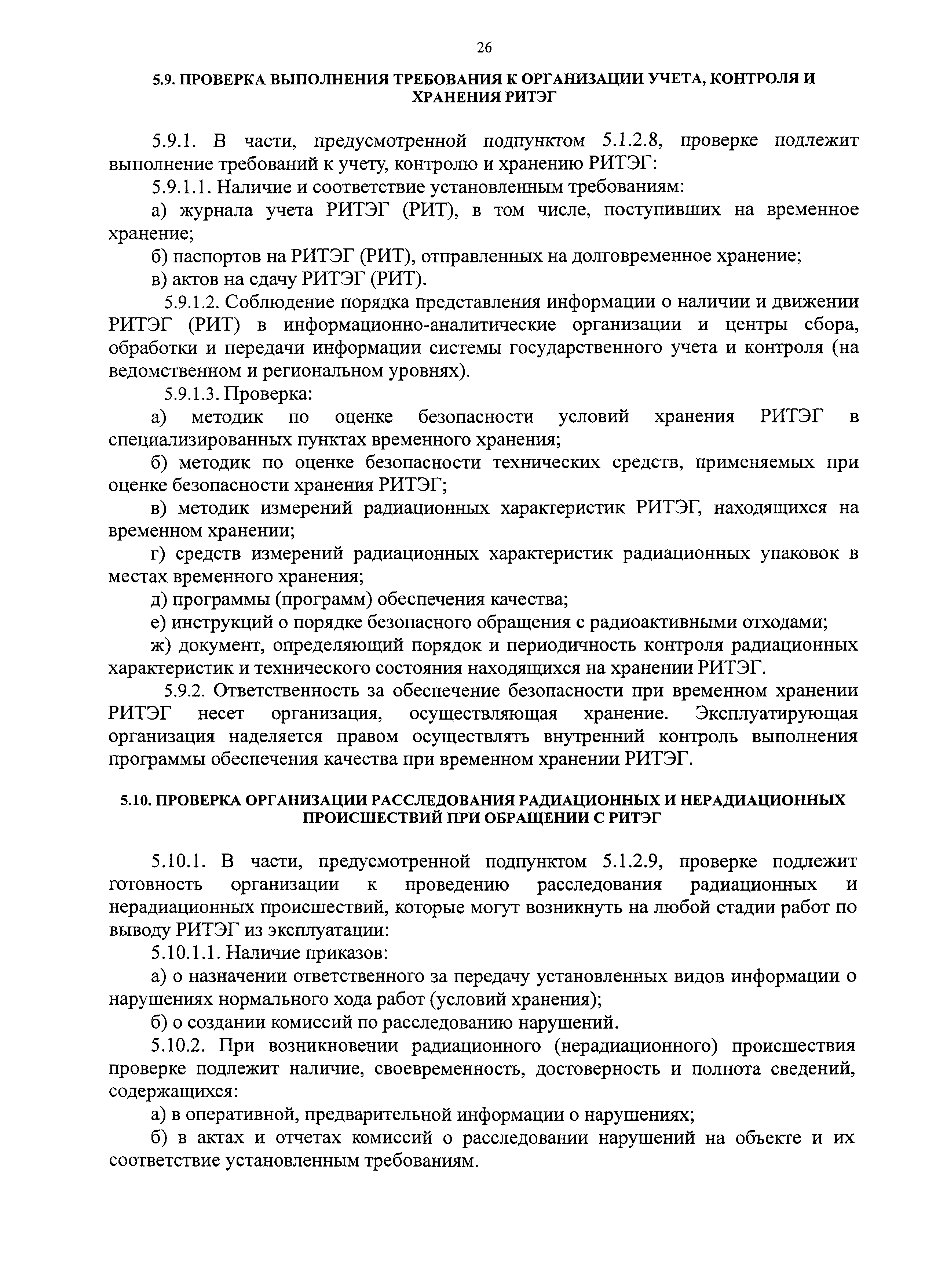 26

5.9. ПРОВЕРКА ВЫПОЛНЕНИЯ ТРЕБОВАНИЯ К ОРГАНИЗАЦИИ УЧЕТА, КОНТРОЛЯ И ХРАНЕНИЯ РИТЭГ

5.9.1. В части, предусмотренной подпунктом 5.1.2.8, проверке подлежит выполнение требований к учету, контролю и хранению РИТЭГ:

5.9.1.1. Наличие и соответствие установленным требованиям:

а) журнала учета РИТЭГ (РИТ), в том числе, поступивших на временное хранение;

б) паспортов на РИТЭГ (РИТ), отправленных на долговременное хранение;

в) актов на сдачу РИТЭГ (РИТ).

5.9.1.2. Соблюдение порядка представления информации о наличии и движении РИТЭГ (РИТ) в информационно-аналитические организации и центры сбора, обработки и передачи информации системы государственного учета и контроля (на ведомственном и региональном уровнях).

5.9.1.3. Проверка:

а) методик по оценке безопасности условий хранения РИТЭГ в специализированных пунктах временного хранения;

б) методик по оценке безопасности технических средств, применяемых при оценке безопасности хранения РИТЭГ;

в) методик измерений радиационных характеристик РИТЭГ, находящихся на временном хранении;

г) средств измерений радиационных характеристик радиационных упаковок в местах временного хранения;

д) программы (программ) обеспечения качества;

е) инструкций о порядке безопасного обращения с радиоактивными отходами;

ж) документ, определяющий порядок и периодичность контроля радиационных характеристик и технического состояния находящихся на хранении РИТЭГ.

5.9.2. Ответственность за обеспечение безопасности при временном хранении РИТЭГ несет организация, осуществляющая хранение. Эксплуатирующая организация наделяется правом осуществлять внутренний контроль выполнения программы обеспечения качества при временном хранении РИТЭГ.

5.10. ПРОВЕРКА ОРГАНИЗАЦИИ РАССЛЕДОВАНИЯ РАДИАЦИОННЫХ И НЕРАДИАЦИОННЫХ ПРОИСШЕСТВИЙ ПРИ ОБРАЩЕНИИ С РИТЭГ

5.10.1. В части, предусмотренной подпунктом 5.1.2.9, проверке подлежит готовность организации к проведению расследования радиационных и нерадиационных происшествий, которые могут возникнуть на любой стадии работ по выводу РИТЭГ из эксплуатации:

5.10.1.1. Наличие приказов:

а) о назначении ответственного за передачу установленных видов информации о нарушениях нормального хода работ (условий хранения);

б) о создании комиссий по расследованию нарушений.

5.10.2. При возникновении радиационного (нерадиационного) происшествия проверке подлежит наличие, своевременность, достоверность и полнота сведений, содержащихся:

а) в оперативной, предварительной информации о нарушениях;

б) в актах и отчетах комиссий о расследовании нарушений на объекте и их соответствие установленным требованиям.